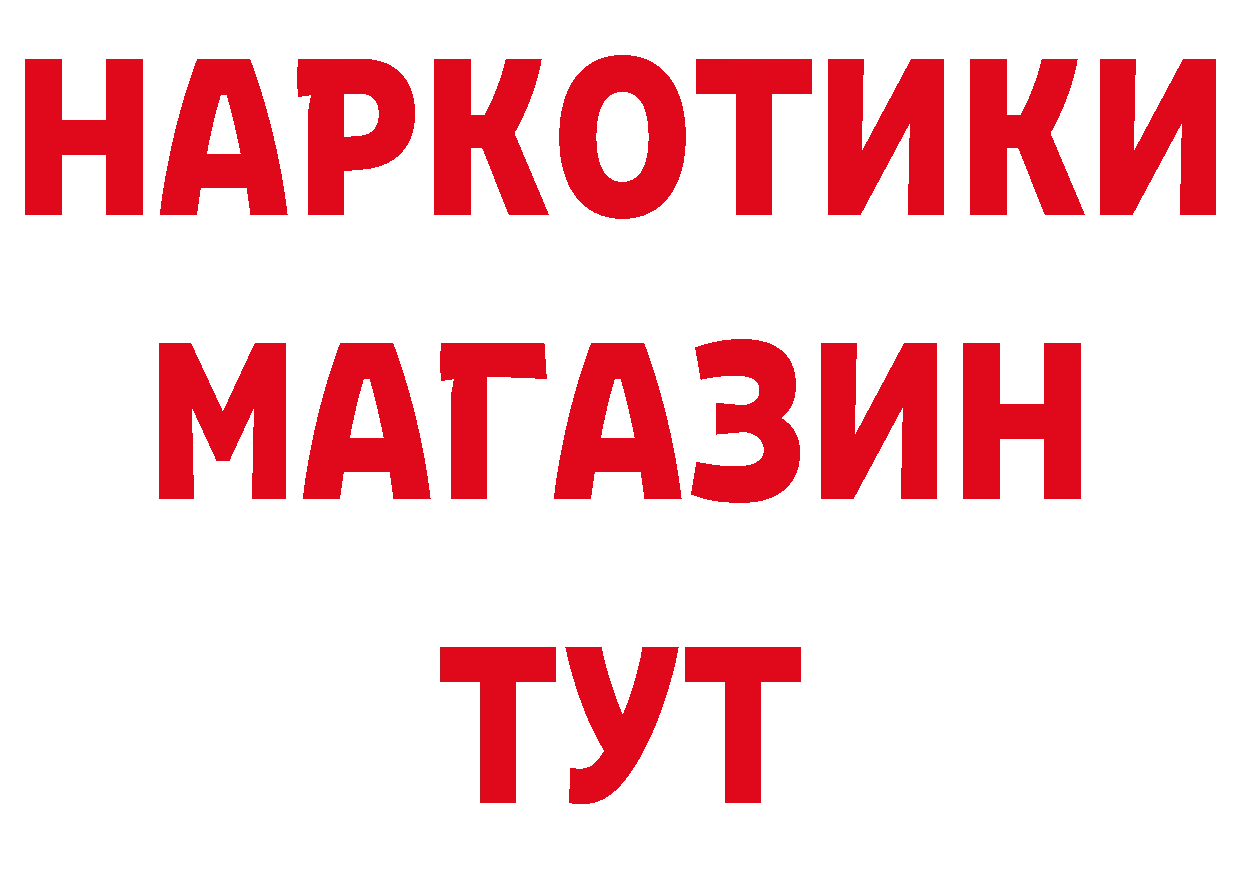 НАРКОТИКИ
МАГАЗИН
ТУТ